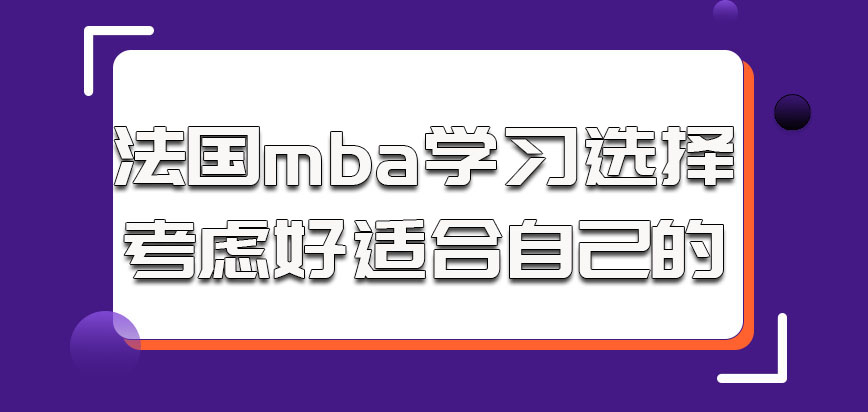 法国mba学习选择
考虑好适合自己的